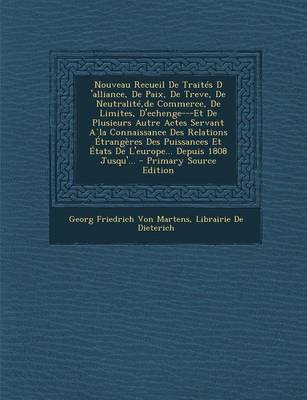 Nouveau Recueil De Traités D 'alliance, De Paix, De Treve, De Neutralité,de Commerce, De Limites, D'echenge---Et De Plusieurs Autre Actes Servant A'la Connaissance Des Relations Étrangères Des Puissances Et États De L'europe... Depuis 1808 Jusqu'... - Primary Source Edition

Georg Friedrich Von Martens, Librairie De Dieterich